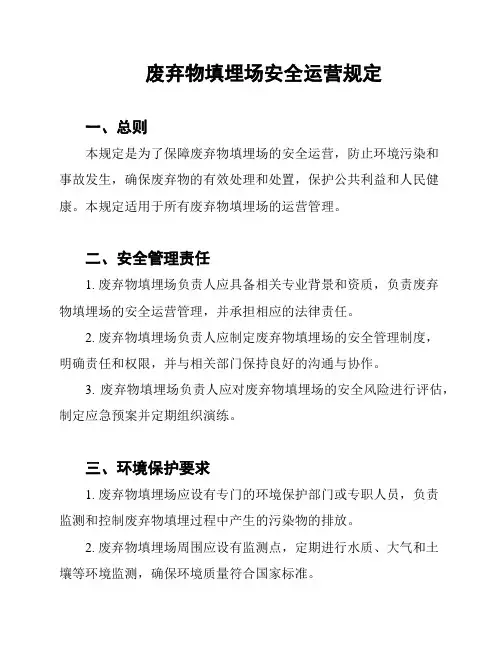 废弃物填埋场安全运营规定

一、总则

本规定是为了保障废弃物填埋场的安全运营，防止环境污染和事故发生，确保废弃物的有效处理和处置，保护公共利益和人民健康。本规定适用于所有废弃物填埋场的运营管理。

二、安全管理责任

1. 废弃物填埋场负责人应具备相关专业背景和资质，负责废弃物填埋场的安全运营管理，并承担相应的法律责任。

2. 废弃物填埋场负责人应制定废弃物填埋场的安全管理制度，明确责任和权限，并与相关部门保持良好的沟通与协作。

3. 废弃物填埋场负责人应对废弃物填埋场的安全风险进行评估，制定应急预案并定期组织演练。

三、环境保护要求

1. 废弃物填埋场应设有专门的环境保护部门或专职人员，负责监测和控制废弃物填埋过程中产生的污染物的排放。

2. 废弃物填埋场周围应设有监测点，定期进行水质、大气和土壤等环境监测，确保环境质量符合国家标准。